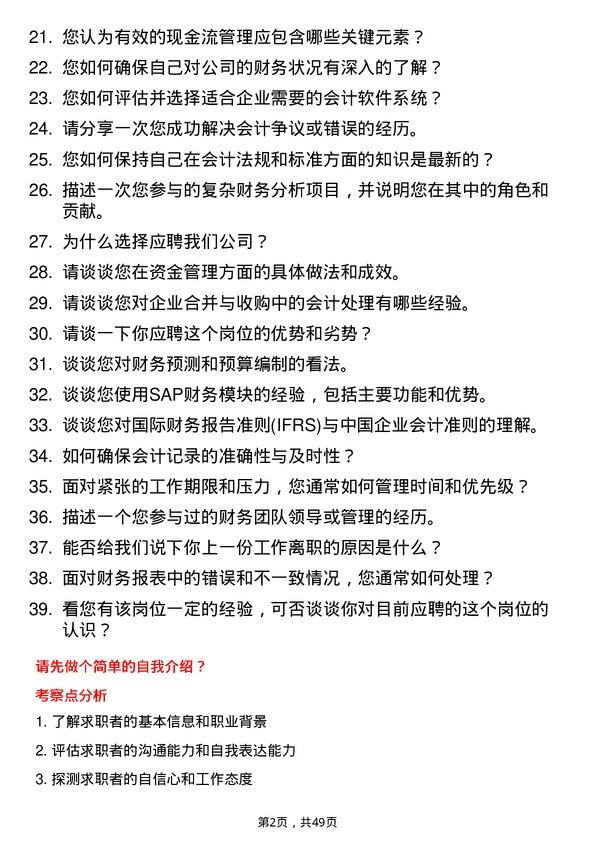 21. 您认为有效的现金流管理应包含哪些关键元素？

22. 您如何确保自己对公司的财务状况有深入的了解？

23. 您如何评估并选择适合企业需要的会计软件系统？

24. 请分享一次您成功解决会计争议或错误的经历。

25. 您如何保持自己在会计法规和标准方面的知识是最新的？

26. 描述一次您参与的复杂财务分析项目，并说明您在其中的角色和贡献。

27. 为什么选择应聘我们公司？

28. 请谈谈您在资金管理方面的具体做法和成效。

29. 请谈谈您对企业合并与收购中的会计处理有哪些经验。

30. 请谈一下你应聘这个岗位的优势和劣势？

31. 谈谈您对财务预测和预算编制的看法。

32. 谈谈您使用SAP财务模块的经验，包括主要功能和优势。

33. 谈谈您对国际财务报告准则(IFRS)与中国企业会计准则的理解。

34. 如何确保会计记录的准确性与及时性？

35. 面对紧张的工作期限和压力，您通常如何管理时间和优先级？

36. 描述一个您参与过的财务团队领导或管理的经历。

37. 能否给我们说下你上一份工作离职的原因是什么？

38. 面对财务报表中的错误和不一致情况，您通常如何处理？

39. 看您有该岗位一定的经验，可否谈谈你对目前应聘的这个岗位的认识？

请先做个简单的自我介绍？

考察点分析

1. 了解求职者的基本信息和职业背景

2. 评估求职者的沟通能力和自我表达能力

3. 探测求职者的自信心和工作态度

第2页，共49页